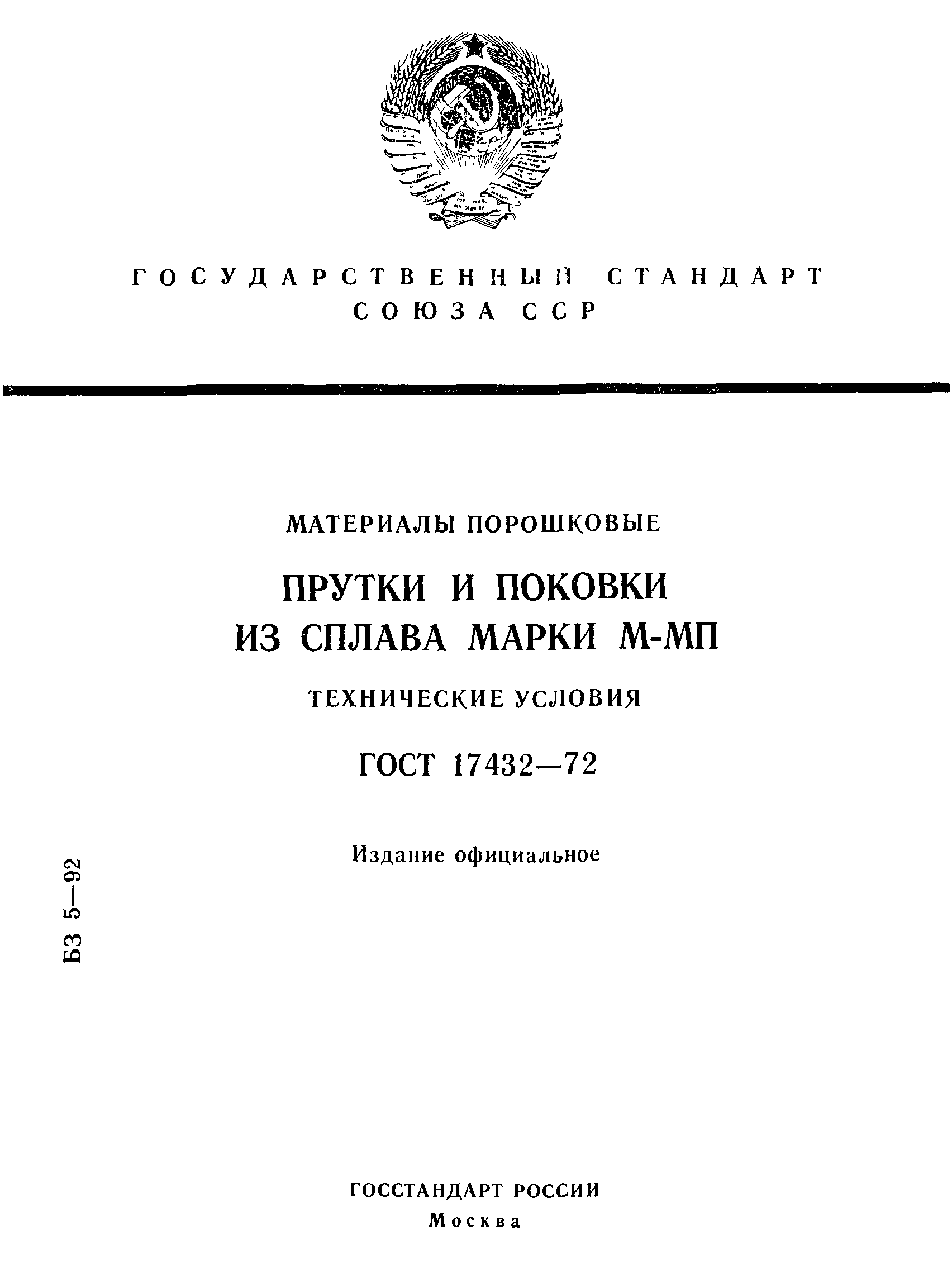 ГОСУДАРСТВЕННЫЙ СТАНДАРТ СОЮЗА ССР

МАТЕРИАЛЫ ПОРОШКОВЫЕ

ПРУТКИ И ПОКОВКИ ИЗ СПЛАВА МАРКИ М-МП

ТЕХНИЧЕСКИЕ УСЛОВИЯ

ГОСТ 17432—72

Издание официальное

БЗ 5—92

ГОССТАНДАРТ РОССИИ

Москва